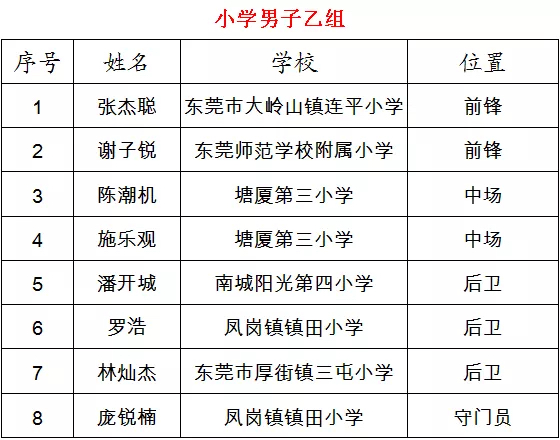 小学男子乙组

| 序号 | 姓名 | 学校 | 位置 |
|---|---|---|---|
| 1 | 张杰聪 | 东莞市大岭山镇连平小学 | 前锋 |
| 2 | 谢子锐 | 东莞师范学校附属小学 | 前锋 |
| 3 | 陈潮机 | 塘厦第三小学 | 中场 |
| 4 | 施乐观 | 塘厦第三小学 | 中场 |
| 5 | 潘开城 | 南城阳光第四小学 | 后卫 |
| 6 | 罗浩 | 凤岗镇镇田小学 | 后卫 |
| 7 | 林灿杰 | 东莞市厚街镇三屯小学 | 后卫 |
| 8 | 庞锐楠 | 凤岗镇镇田小学 | 守门员 |